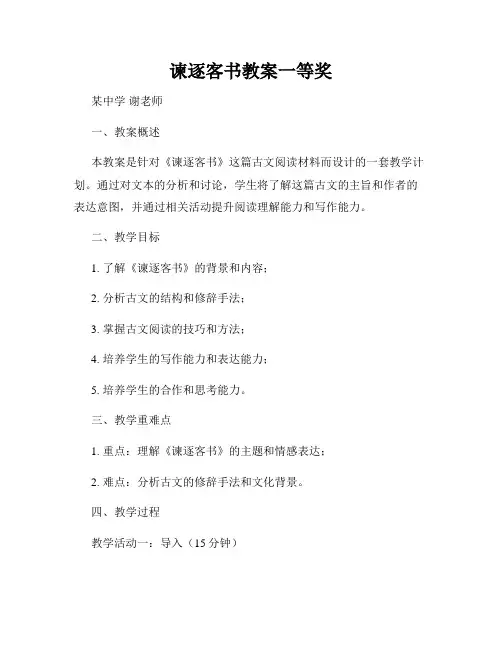 谏逐客书教案一等奖

某中学 谢老师

一、教案概述

本教案是针对《谏逐客书》这篇古文阅读材料而设计的一套教学计划。通过对文本的分析和讨论，学生将了解这篇古文的主旨和作者的表达意图，并通过相关活动提升阅读理解能力和写作能力。

二、教学目标

1. 了解《谏逐客书》的背景和内容；

2. 分析古文的结构和修辞手法；

3. 掌握古文阅读的技巧和方法；

4. 培养学生的写作能力和表达能力；

5. 培养学生的合作和思考能力。

三、教学重难点

1. 重点：理解《谏逐客书》的主题和情感表达；

2. 难点：分析古文的修辞手法和文化背景。

四、教学过程

教学活动一：导入（15 分钟）